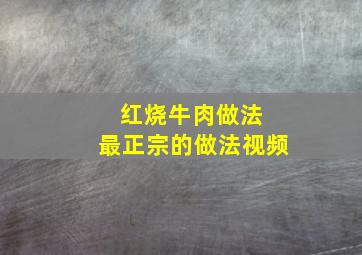 红烧牛肉做法
最正宗的做法视频